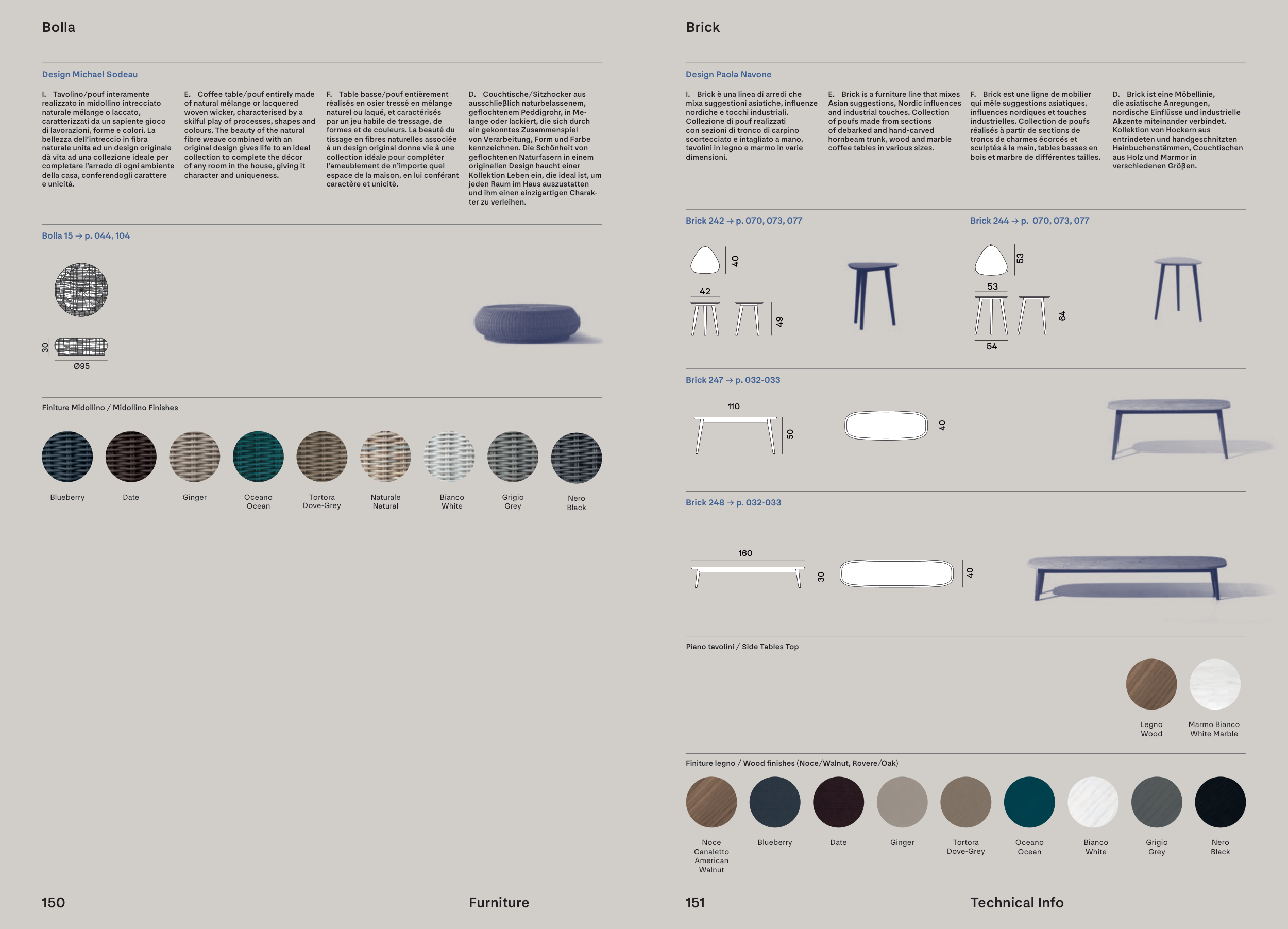 Bolla

Design Michael Sodeau

I. Tavolino/pouf interamente realizzato in midollino intrecciato naturale mélange o laccato, caratterizzati da un sapiente gioco di lavorazioni, forme e colori. La bellezza dell'intreccio in fibra naturale unita ad un design originale dà vita ad una collezione ideale per completare l'arredo di ogni ambiente della casa, conferendogli carattere e unicità.

E. Coffee table/pouf entirely made of natural mélange or lacquered woven wicker, characterised by a skilful play of processes, shapes and colours. The beauty of the natural fibre weave combined with an original design gives life to an ideal collection to complete the décor of any room in the house, giving it character and uniqueness.

F. Table basse/pouf entièrement réalisés en osier tressé en mélange naturel ou laqué, et caractérisés par un jeu habile de tressage, de formes et de couleurs. La beauté du tissage en fibres naturelles associée à un design original donne vie à une collection idéale pour compléter l'ameublement de n'importe quel espace de la maison, en lui conférant caractère et unicité.

D. Couchtische/Sitzhocker aus ausschließlich naturbelassenem, geflochtenem Peddigrohr, in Melange oder lackiert, die sich durch ein gekonntes Zusammenspiel von Verarbeitung, Form und Farbe kennzeichnen. Die Schönheit von geflochtenen Naturfasern in einem originellen Design haucht einer Kollektion Leben ein, die ideal ist, um jeden Raum im Haus auszustatten und ihm einen einzigartigen Charakter zu verleihen.

Bolla 15 → p. 044, 104

30
Ø95

Finiture Midollino / Midollino Finishes

Blueberry
Date
Ginger
Oceano Ocean
Tortora Dove-Grey
Naturale Natural
Bianco White
Grigio Grey
Nero Black

150 Furniture

Brick

Design Paola Navone

I. Brick è una linea di arredi che mixa suggestioni asiatiche, influenze nordiche e tocchi industriali. Collezione di pouf realizzati con sezioni di tronco di carpino scortecciato e intagliato a mano, tavolini in legno e marmo in varie dimensioni.

E. Brick is a furniture line that mixes Asian suggestions, Nordic influences and industrial touches. Collection of poufs made from sections of debarked and hand-carved hornbeam trunk, wood and marble coffee tables in various sizes.

F. Brick est une ligne de mobilier qui mêle suggestions asiatiques, influences nordiques et touches industrielles. Collection de poufs réalisés à partir de sections de troncs de charmes écorcés et sculptés à la main, tables basses en bois et marbre de différentes tailles.

D. Brick ist eine Möbellinie, die asiatische Anregungen, nordische Einflüsse und industrielle Akzente miteinander verbindet. Kollektion von Hockern aus entrindeten und handgeschnitzten Hainbuchenstämmen, Couchtischen aus Holz und Marmor in verschiedenen Größen.

Brick 242 → p. 070, 073, 077
40
42
49

Brick 244 → p. 070, 073, 077
53
53
64
54

Brick 247 → p. 032-033
110
50
40

Brick 248 → p. 032-033
160
30
40

Piano tavolini / Side Tables Top

Legno Wood
Marmo Bianco White Marble

Finiture legno / Wood finishes (Noce/Walnut, Rovere/Oak)

Noce Canaletto American Walnut
Blueberry
Date
Ginger
Tortora Dove-Grey
Oceano Ocean
Bianco White
Grigio Grey
Nero Black

151 Technical Info